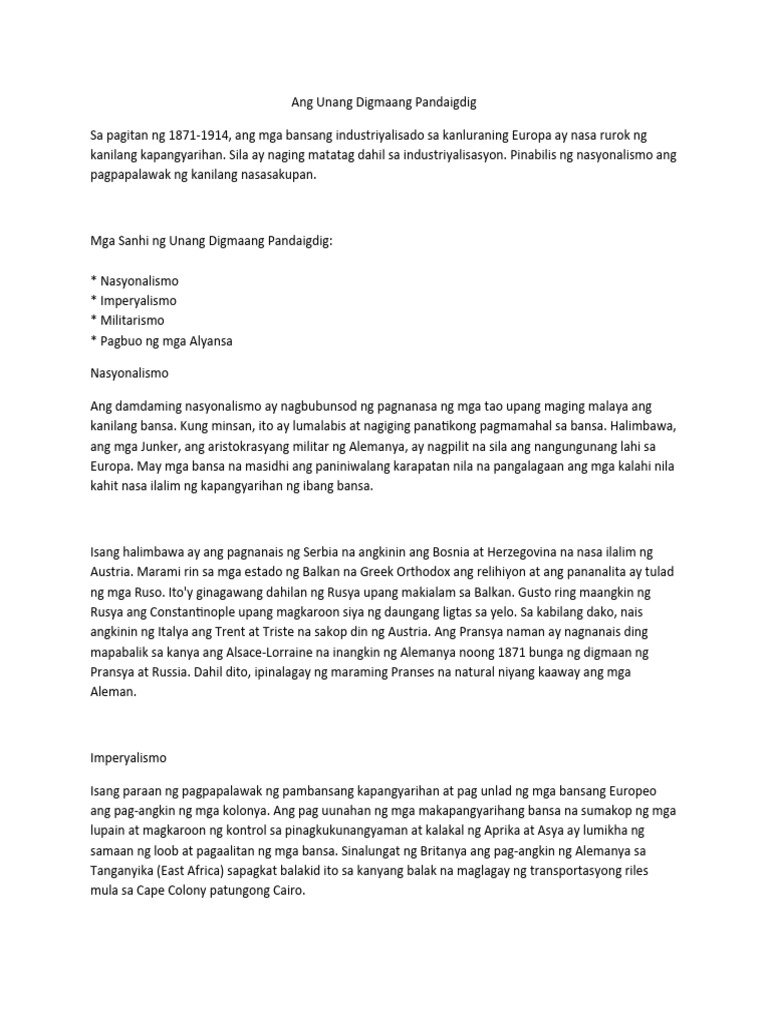 Ang Unang Digmaang Pandaigdig

Sa pagitan ng 1871-1914, ang mga bansang industriyalisado sa kanluraning Europa ay nasa rurok ng kanilang kapangyarihan. Sila ay naging matatag dahil sa industriyalisasyon. Pinabilis ng nasyonalismo ang pagpapalawak ng kanilang nasasakupan.

Mga Sanhi ng Unang Digmaang Pandaigdig:

* Nasyonalismo
* Imperyalismo
* Militarismo
* Pagbuo ng mga Alyansa

Nasyonalismo

Ang damdaming nasyonalismo ay nagbubunsod ng pagnanasa ng mga tao upang maging malaya ang kanilang bansa. Kung minsan, ito ay lumalabis at nagiging panatikong pagmamahal sa bansa. Halimbawa, ang mga Junker, ang aristokrasyang militar ng Alemanya, ay nagpilit na sila ang nangungunang lahi sa Europa. May mga bansa na masidhi ang paniniwalang karapatan nila na pangalagaan ang mga kalahi nila kahit nasa ilalim ng kapangyarihan ng ibang bansa.

Isang halimbawa ay ang pagnanais ng Serbia na angkinin ang Bosnia at Herzegovina na nasa ilalim ng Austria. Marami rin sa mga estado ng Balkan na Greek Orthodox ang relihiyon at ang pananalita ay tulad ng mga Ruso. Ito'y ginagawang dahilan ng Rusya upang makialam sa Balkan. Gusto ring maangkin ng Rusya ang Constantinople upang magkaroon siya ng daungang ligtas sa yelo. Sa kabilang dako, nais angkinin ng Italya ang Trent at Triste na sakop din ng Austria. Ang Pransya naman ay nagnanais ding mapabalik sa kanya ang Alsace-Lorraine na inangkin ng Alemanya noong 1871 bunga ng digmaan ng Pransya at Russia. Dahil dito, ipinalagay ng maraming Pranses na natural niyang kaaway ang mga Aleman.

Imperyalismo

Isang paraan ng pagpapalawak ng pambansang kapangyarihan at pag unlad ng mga bansang Europeo ang pag-angkin ng mga kolonya. Ang pag uunahan ng mga makapangyarihang bansa na sumakop ng mga lupain at magkaroon ng kontrol sa pinagkukunangyaman at kalakal ng Aprika at Asya ay lumikha ng samaan ng loob at pagaalitan ng mga bansa. Sinalungat ng Britanya ang pag-angkin ng Alemanya sa Tanganyika (East Africa) sapagkat balakid ito sa kanyang balak na maglagay ng transportasyong riles mula sa Cape Colony patungong Cairo.